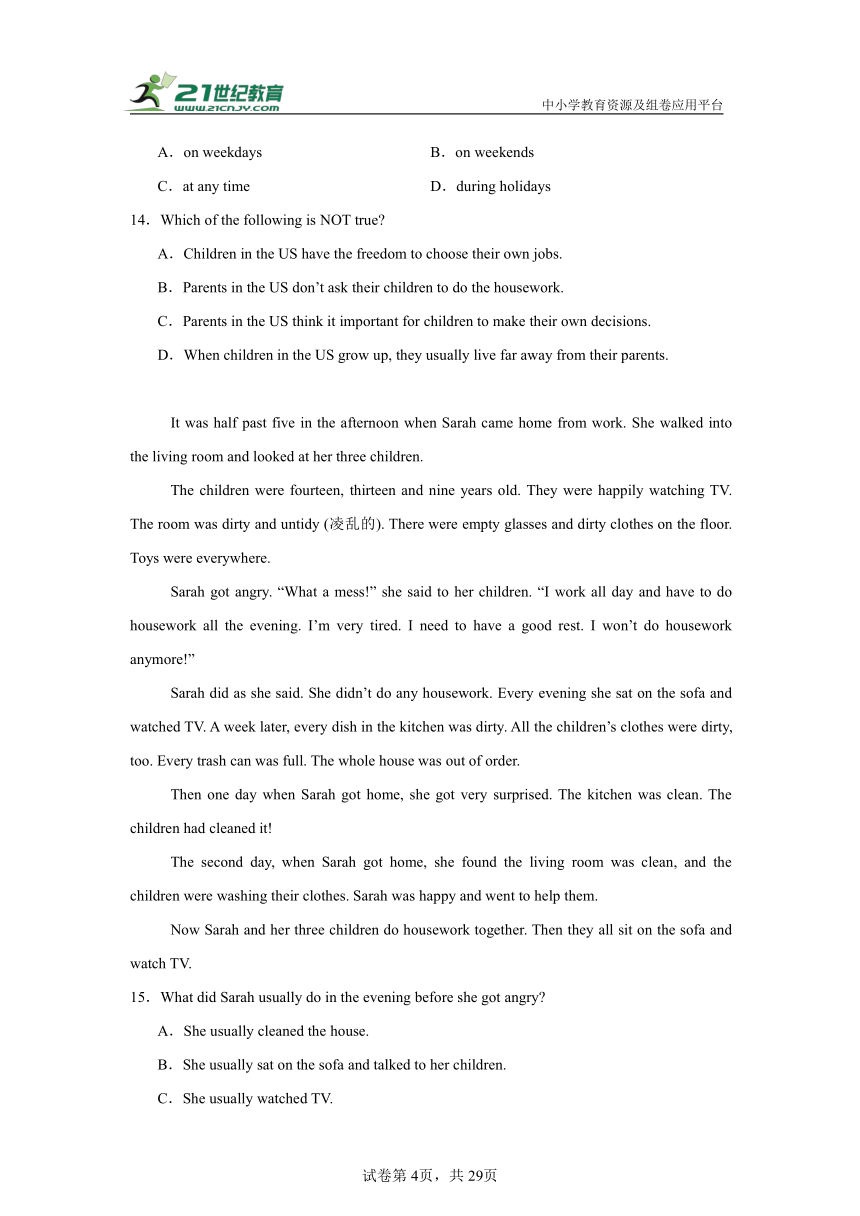 21世纪教育
www.21cnjy.com

中小学教育资源及组卷应用平台

A．on weekdays
B．on weekends
C．at any time
D．during holidays

14．Which of the following is NOT true?

A．Children in the US have the freedom to choose their own jobs.

B．Parents in the US don’t ask their children to do the housework.

C．Parents in the US think it important for children to make their own decisions.

D．When children in the US grow up, they usually live far away from their parents.

It was half past five in the afternoon when Sarah came home from work. She walked into the living room and looked at her three children.

The children were fourteen, thirteen and nine years old. They were happily watching TV. The room was dirty and untidy (凌乱的). There were empty glasses and dirty clothes on the floor. Toys were everywhere.

Sarah got angry. “What a mess!” she said to her children. “I work all day and have to do housework all the evening. I’m very tired. I need to have a good rest. I won’t do housework anymore!”

Sarah did as she said. She didn’t do any housework. Every evening she sat on the sofa and watched TV. A week later, every dish in the kitchen was dirty. All the children’s clothes were dirty, too. Every trash can was full. The whole house was out of order.

Then one day when Sarah got home, she got very surprised. The kitchen was clean. The children had cleaned it!

The second day, when Sarah got home, she found the living room was clean, and the children were washing their clothes. Sarah was happy and went to help them.

Now Sarah and her three children do housework together. Then they all sit on the sofa and watch TV.

15．What did Sarah usually do in the evening before she got angry?

A．She usually cleaned the house.

B．She usually sat on the sofa and talked to her children.

C．She usually watched TV.

试卷第4页，共29页